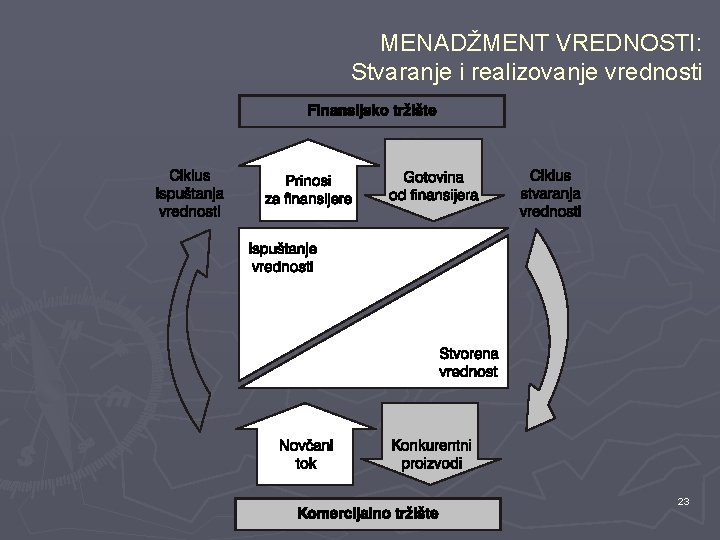 MENADŽMENT VREDNOSTI:
Stvaranje i realizovanje vrednosti

Finansijsko tržište

Ciklus ispuštanja vrednosti

Prinosi za finansijere

Gotovina od finansijera

Ciklus stvaranja vrednosti

Ispuštanje vrednosti

Stvorena vrednost

Novčani tok

Konkurentni proizvodi

Komercijalno tržište

23